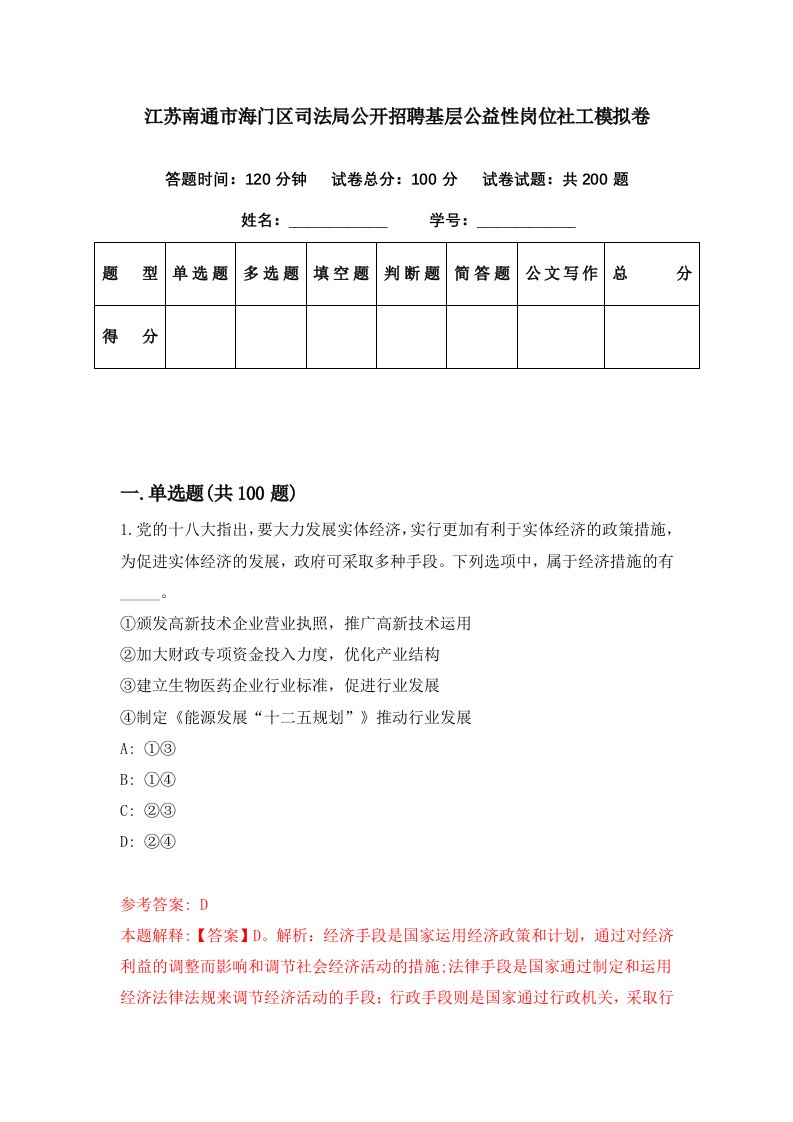 江苏南通市海门区司法局公开招聘基层公益性岗位社工模拟卷

答题时间：120 分钟　试卷总分：100 分　试卷试题：共 200 题

姓名：____________　学号：____________

| 题　型 | 单选题 | 多选题 | 填空题 | 判断题 | 简答题 | 公文写作 | 总　分 |
|---|---|---|---|---|---|---|---|
| 得　分 |  |  |  |  |  |  |  |

一.单选题(共 100 题)

1.党的十八大指出，要大力发展实体经济，实行更加有利于实体经济的政策措施，为促进实体经济的发展，政府可采取多种手段。下列选项中，属于经济措施的有_____。

①颁发高新技术企业营业执照，推广高新技术运用

②加大财政专项资金投入力度，优化产业结构

③建立生物医药企业行业标准，促进行业发展

④制定《能源发展“十二五规划”》推动行业发展

A: ①③

B: ①④

C: ②③

D: ②④

参考答案: D

本题解释:【答案】D。解析：经济手段是国家运用经济政策和计划，通过对经济利益的调整而影响和调节社会经济活动的措施;法律手段是国家通过制定和运用经济法律法规来调节经济活动的手段；行政手段则是国家通过行政机关，采取行